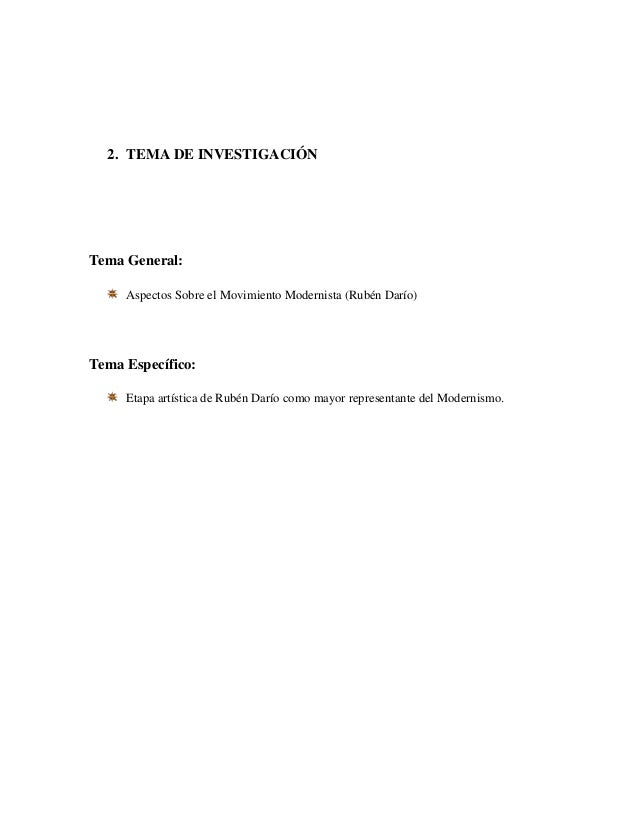 2. TEMA DE INVESTIGACIÓN

Tema General:

Aspectos Sobre el Movimiento Modernista (Rubén Darío)

Tema Específico:

Etapa artística de Rubén Darío como mayor representante del Modernismo.